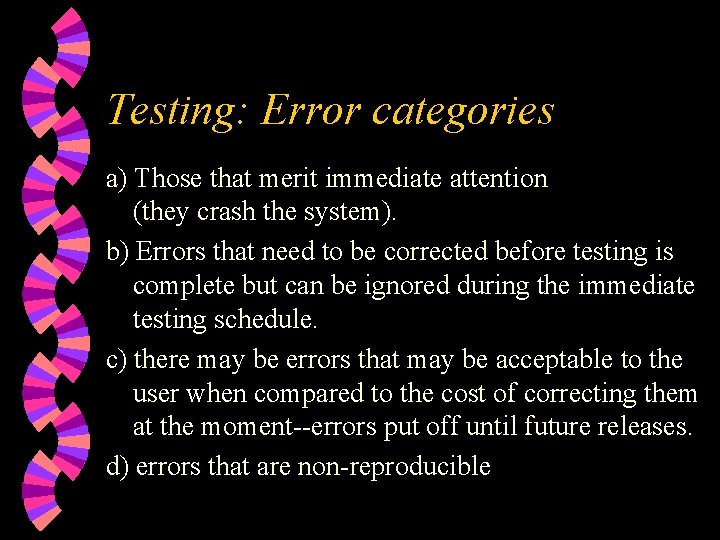 Testing: Error categories

a) Those that merit immediate attention (they crash the system).

b) Errors that need to be corrected before testing is complete but can be ignored during the immediate testing schedule.

c) there may be errors that may be acceptable to the user when compared to the cost of correcting them at the moment--errors put off until future releases.

d) errors that are non-reproducible